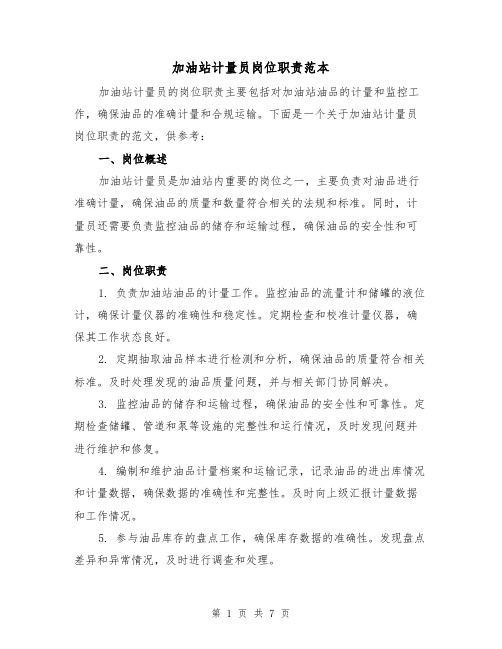 加油站计量员岗位职责范本

加油站计量员的岗位职责主要包括对加油站油品的计量和监控工作，确保油品的准确计量和合规运输。下面是一个关于加油站计量员岗位职责的范文，供参考：

一、岗位概述

加油站计量员是加油站内重要的岗位之一，主要负责对油品进行准确计量，确保油品的质量和数量符合相关的法规和标准。同时，计量员还需要负责监控油品的储存和运输过程，确保油品的安全性和可靠性。

二、岗位职责

1. 负责加油站油品的计量工作。监控油品的流量计和储罐的液位计，确保计量仪器的准确性和稳定性。定期检查和校准计量仪器，确保其工作状态良好。

2. 定期抽取油品样本进行检测和分析，确保油品的质量符合相关标准。及时处理发现的油品质量问题，并与相关部门协同解决。

3. 监控油品的储存和运输过程，确保油品的安全性和可靠性。定期检查储罐、管道和泵等设施的完整性和运行情况，及时发现问题并进行维护和修复。

4. 编制和维护油品计量档案和运输记录，记录油品的进出库情况和计量数据，确保数据的准确性和完整性。及时向上级汇报计量数据和工作情况。

5. 参与油品库存的盘点工作，确保库存数据的准确性。发现盘点差异和异常情况，及时进行调查和处理。

第 1 页 共 7 页